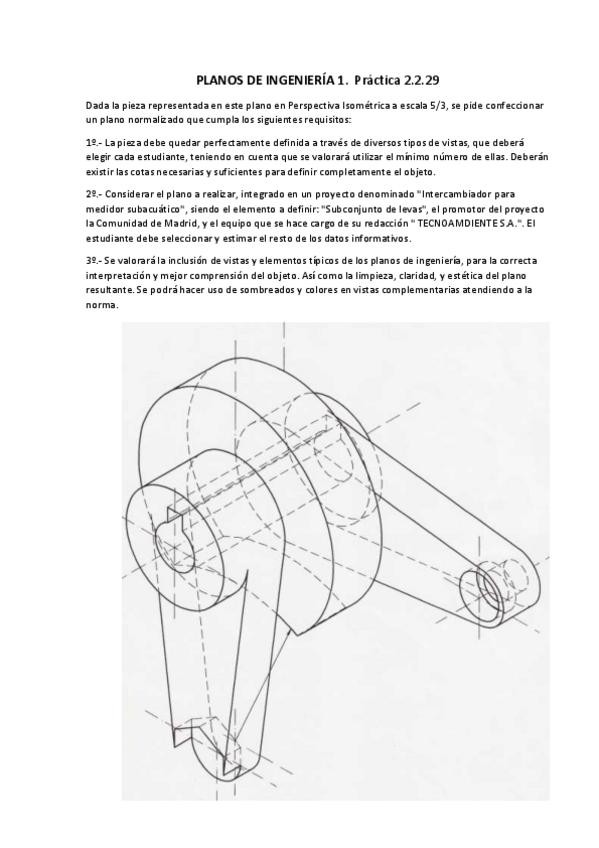 PLANOS DE INGENIERÍA 1. Práctica 2.2.29

Dada la pieza representada en este plano en Perspectiva Isométrica a escala 5/3, se pide confeccionar un plano normalizado que cumpla los siguientes requisitos:

1º.- La pieza debe quedar perfectamente definida a través de diversos tipos de vistas, que deberá elegir cada estudiante, teniendo en cuenta que se valorará utilizar el mínimo número de ellas. Deberán existir las cotas necesarias y suficientes para definir completamente el objeto.

2º.- Considerar el plano a realizar, integrado en un proyecto denominado "Intercambiador para medidor subacuático", siendo el elemento a definir: "Subconjunto de levas", el promotor del proyecto la Comunidad de Madrid, y el equipo que se hace cargo de su redacción " TECNOAMDIENTE S.A.". El estudiante debe seleccionar y estimar el resto de los datos informativos.

3º.- Se valorará la inclusión de vistas y elementos típicos de los planos de ingeniería, para la correcta interpretación y mejor comprensión del objeto. Así como la limpieza, claridad, y estética del plano resultante. Se podrá hacer uso de sombreados y colores en vistas complementarias atendiendo a la norma.